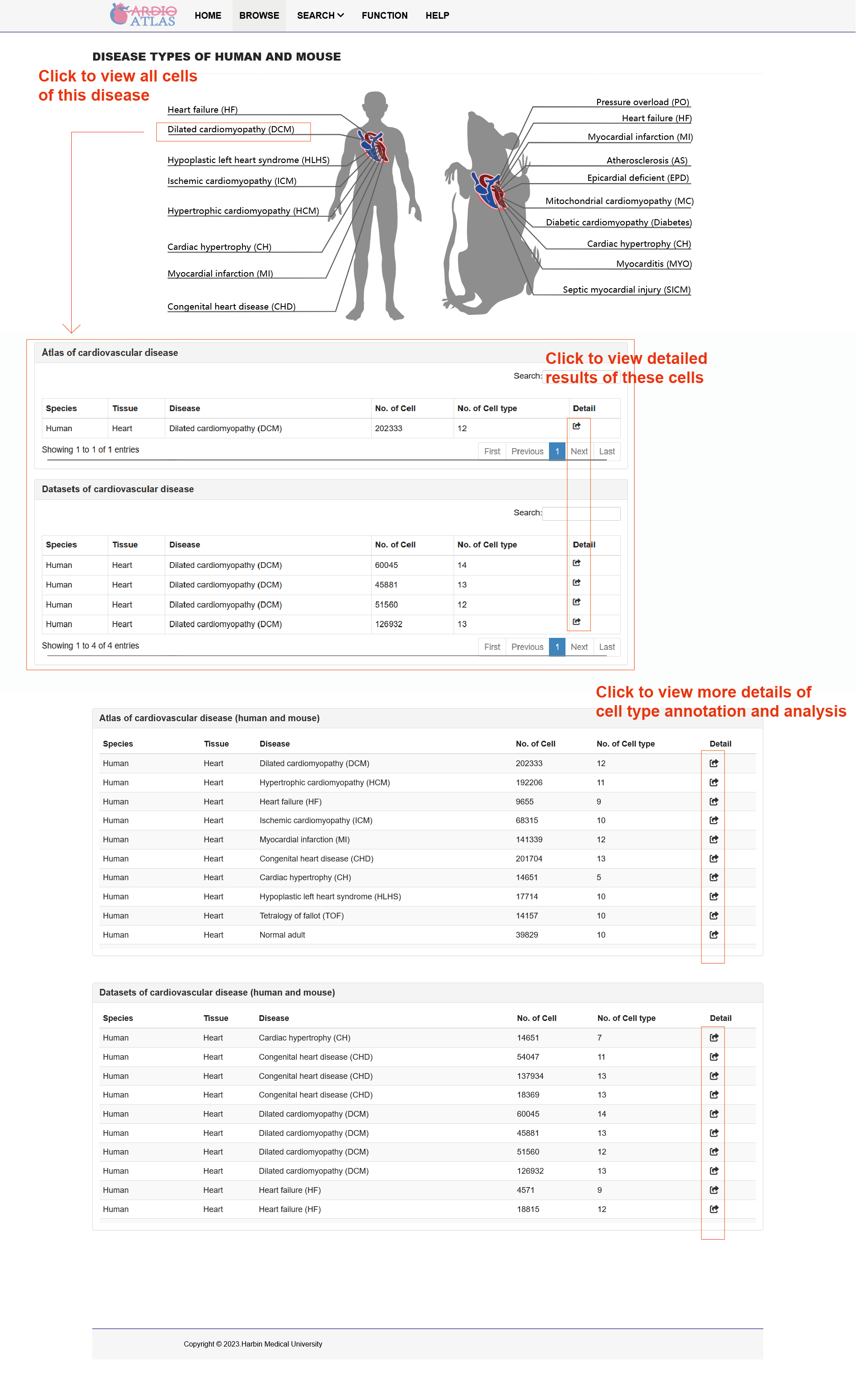 CARDIO ATLAS HOME BROWSE SEARCH FUNCTION HELP

DISEASE TYPES OF HUMAN AND MOUSE

Click to view all cells of this disease

Heart failure (HF)
Dilated cardiomyopathy (DCM)
Hypoplastic left heart syndrome (HLHS)
Ischemic cardiomyopathy (ICM)
Hypertrophic cardiomyopathy (HCM)
Cardiac hypertrophy (CH)
Myocardial infarction (MI)
Congenital heart disease (CHD)

Pressure overload (PO)
Heart failure (HF)
Myocardial infarction (MI)
Atherosclerosis (AS)
Epicardial deficient (EPD)
Mitochondrial cardiomyopathy (MC)
Diabetic cardiomyopathy (Diabetes)
Cardiac hypertrophy (CH)
Myocarditis (MYO)
Septic myocardial injury (SICM)

Atlas of cardiovascular disease

Click to view detailed results of these cells

Search:

| Species | Tissue | Disease | No. of Cell | No. of Cell type | Detail |
|---|---|---|---|---|---|
| Human | Heart | Dilated cardiomyopathy (DCM) | 202333 | 12 | |

Showing 1 to 1 of 1 entries First Previous 1 Next Last

Datasets of cardiovascular disease

Search:

| Species | Tissue | Disease | No. of Cell | No. of Cell type | Detail |
|---|---|---|---|---|---|
| Human | Heart | Dilated cardiomyopathy (DCM) | 60045 | 14 | |
| Human | Heart | Dilated cardiomyopathy (DCM) | 45881 | 13 | |
| Human | Heart | Dilated cardiomyopathy (DCM) | 51560 | 12 | |
| Human | Heart | Dilated cardiomyopathy (DCM) | 126932 | 13 | |

Showing 1 to 4 of 4 entries First Previous 1 Next Last

Click to view more details of cell type annotation and analysis

Atlas of cardiovascular disease (human and mouse)

| Species | Tissue | Disease | No. of Cell | No. of Cell type | Detail |
|---|---|---|---|---|---|
| Human | Heart | Dilated cardiomyopathy (DCM) | 202333 | 12 | |
| Human | Heart | Hypertrophic cardiomyopathy (HCM) | 192206 | 11 | |
| Human | Heart | Heart failure (HF) | 9655 | 9 | |
| Human | Heart | Ischemic cardiomyopathy (ICM) | 68315 | 10 | |
| Human | Heart | Myocardial infarction (MI) | 141339 | 12 | |
| Human | Heart | Congenital heart disease (CHD) | 201704 | 13 | |
| Human | Heart | Cardiac hypertrophy (CH) | 14651 | 5 | |
| Human | Heart | Hypoplastic left heart syndrome (HLHS) | 17714 | 10 | |
| Human | Heart | Tetralogy of fallot (TOF) | 14157 | 10 | |
| Human | Heart | Normal adult | 39829 | 10 | |

Datasets of cardiovascular disease (human and mouse)

| Species | Tissue | Disease | No. of Cell | No. of Cell type | Detail |
|---|---|---|---|---|---|
| Human | Heart | Cardiac hypertrophy (CH) | 14651 | 7 | |
| Human | Heart | Congenital heart disease (CHD) | 54047 | 11 | |
| Human | Heart | Congenital heart disease (CHD) | 137934 | 13 | |
| Human | Heart | Congenital heart disease (CHD) | 18369 | 13 | |
| Human | Heart | Dilated cardiomyopathy (DCM) | 60045 | 14 | |
| Human | Heart | Dilated cardiomyopathy (DCM) | 45881 | 13 | |
| Human | Heart | Dilated cardiomyopathy (DCM) | 51560 | 12 | |
| Human | Heart | Dilated cardiomyopathy (DCM) | 126932 | 13 | |
| Human | Heart | Heart failure (HF) | 4571 | 9 | |
| Human | Heart | Heart failure (HF) | 18815 | 12 | |

Copyright © 2023.Harbin Medical University